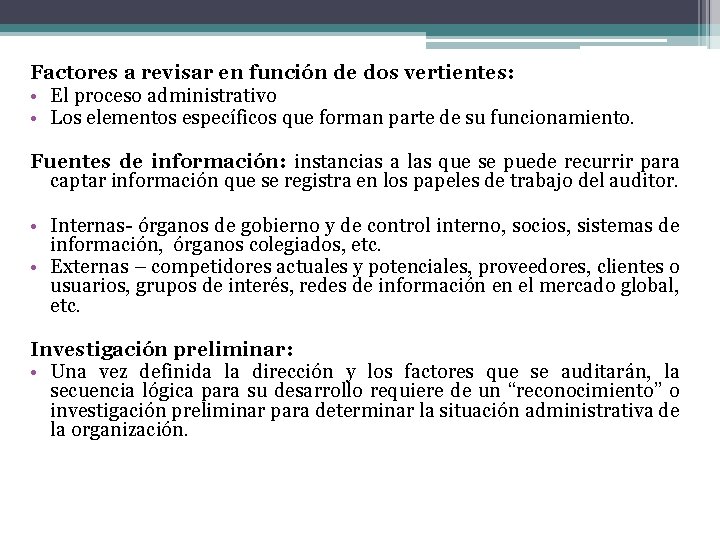 Factores a revisar en función de dos vertientes:
• El proceso administrativo
• Los elementos específicos que forman parte de su funcionamiento.

Fuentes de información: instancias a las que se puede recurrir para captar información que se registra en los papeles de trabajo del auditor.

• Internas- órganos de gobierno y de control interno, socios, sistemas de información, órganos colegiados, etc.
• Externas – competidores actuales y potenciales, proveedores, clientes o usuarios, grupos de interés, redes de información en el mercado global, etc.

Investigación preliminar:
• Una vez definida la dirección y los factores que se auditarán, la secuencia lógica para su desarrollo requiere de un “reconocimiento” o investigación preliminar para determinar la situación administrativa de la organización.